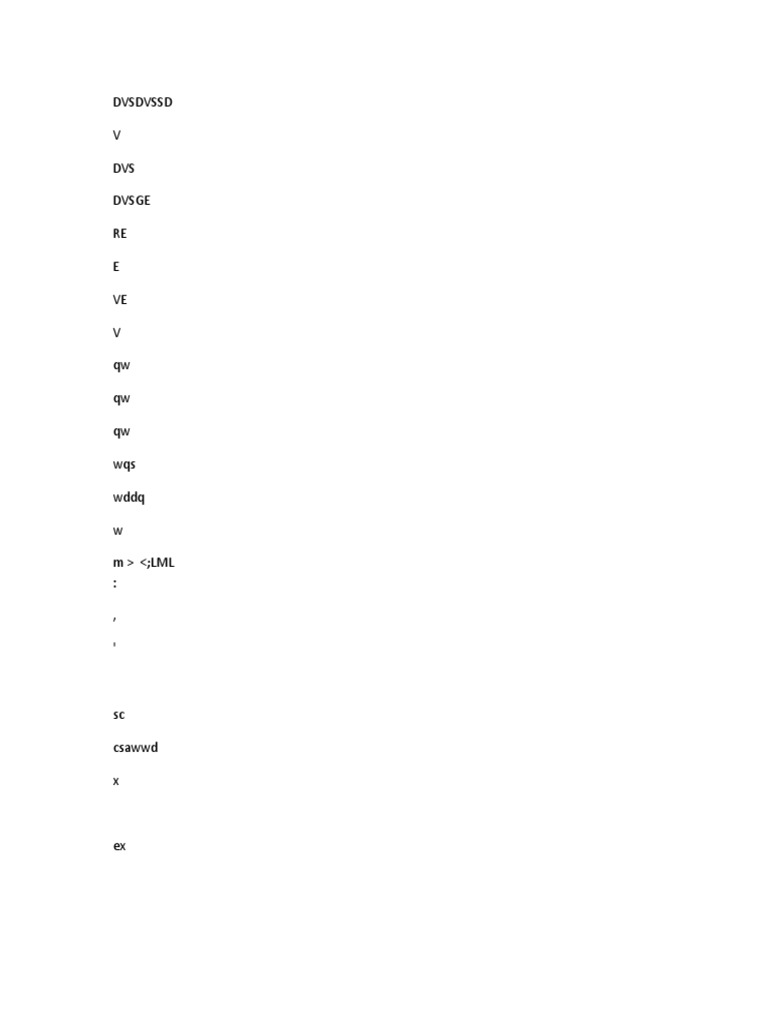 DVSDVSSD

V

DVS

DVSGE

RE

E

VE

V

qw

qw

qw

wqs

wddq

w

m > <;LML
:

,

'

sc

csawwd

x

ex